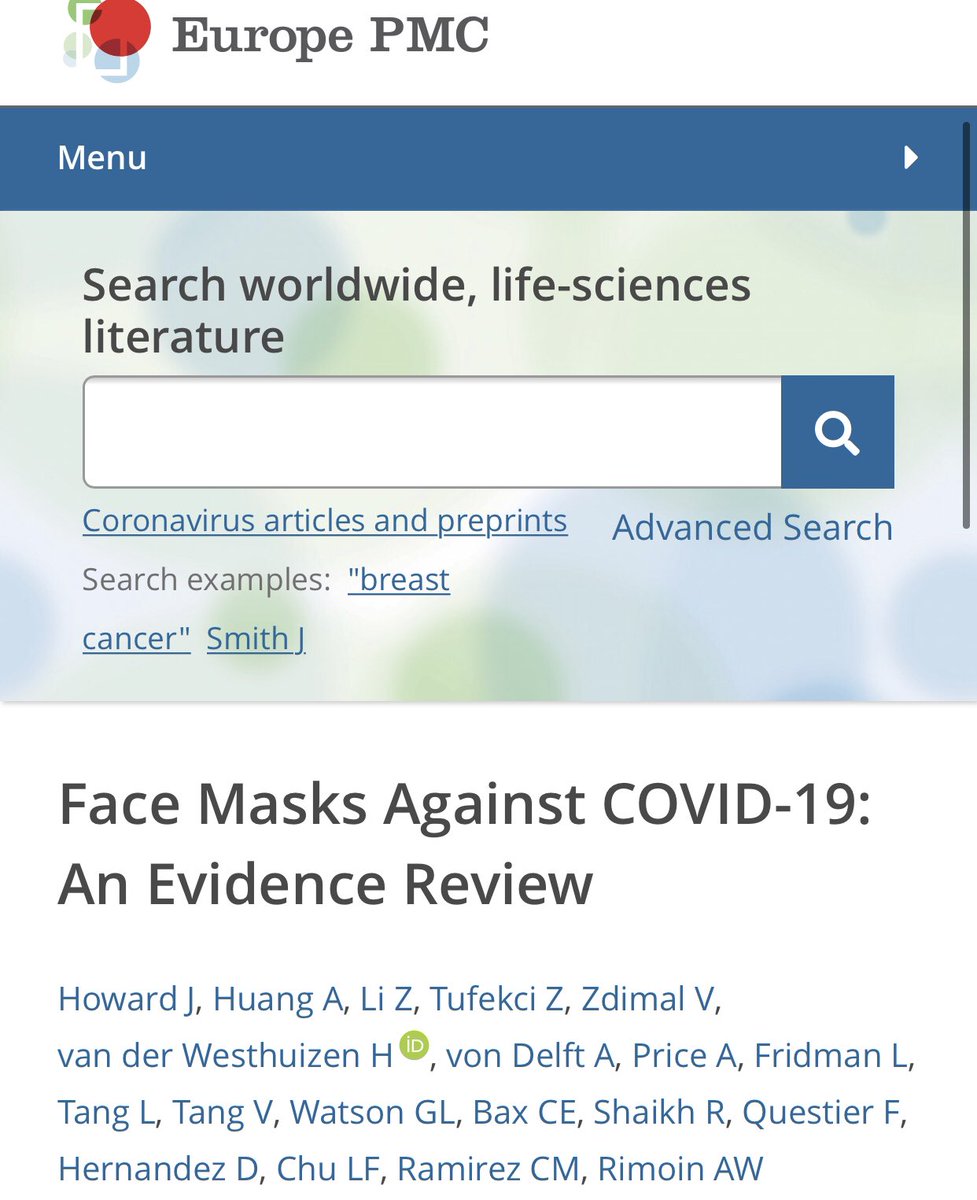 Europe PMC

Menu

Search worldwide, life-sciences literature

Coronavirus articles and preprints

Advanced Search

Search examples: "breast cancer" Smith J

Face Masks Against COVID-19: An Evidence Review

Howard J, Huang A, Li Z, Tufekci Z, Zdimal V, van der Westhuizen H iD, von Delft A, Price A, Fridman L, Tang L, Tang V, Watson GL, Bax CE, Shaikh R, Questier F, Hernandez D, Chu LF, Ramirez CM, Rimoin AW